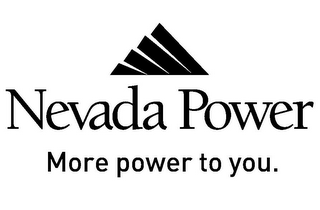 Nevada Power

More power to you.